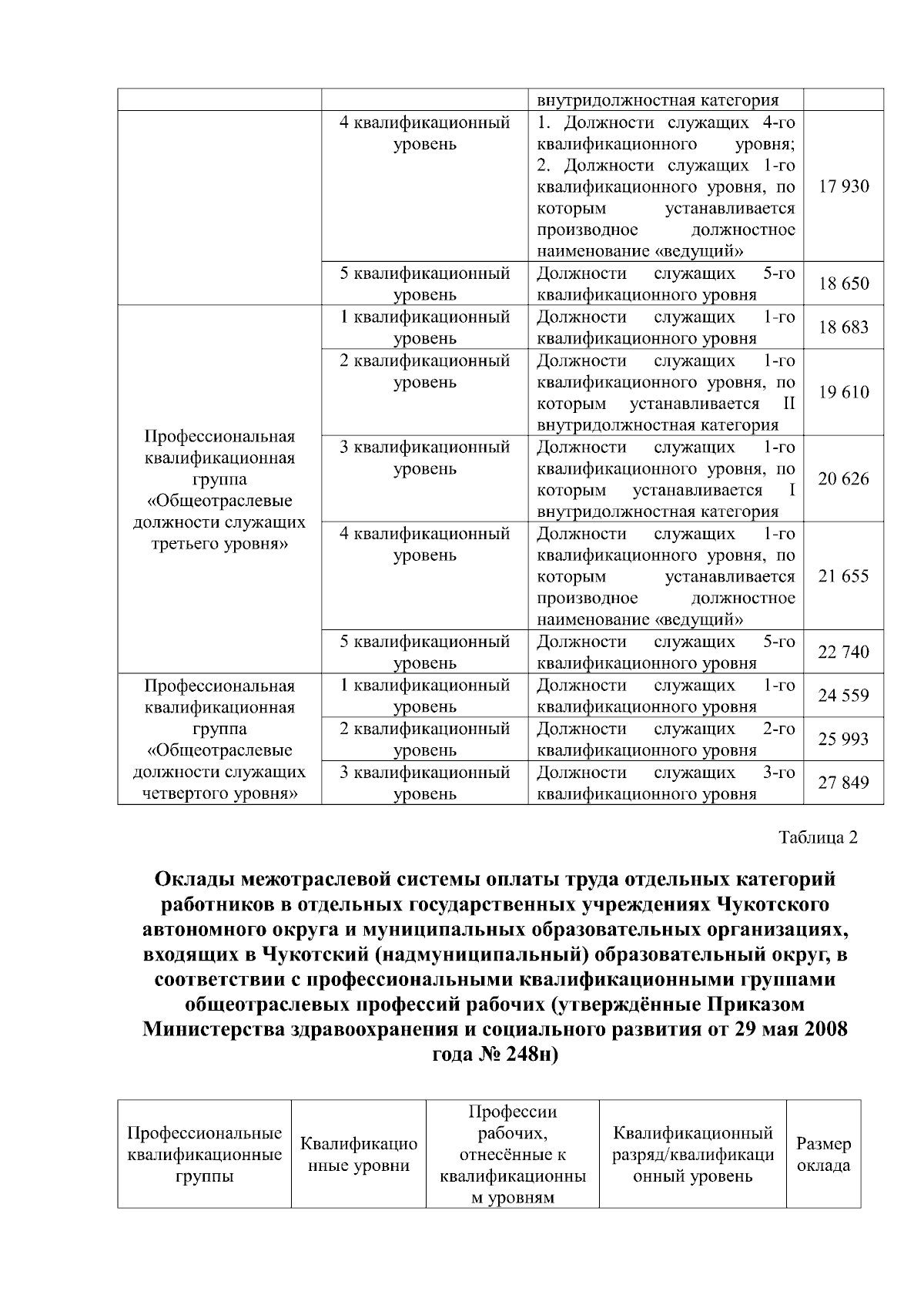 |  |  | внутридолжностная категория |  |
|---|---|---|---|
|  | 4 квалификационный уровень | 1. Должности служащих 4-го квалификационного уровня; 2. Должности служащих 1-го квалификационного уровня, по которым устанавливается производное должностное наименование «ведущий» | 17 930 |
|  | 5 квалификационный уровень | Должности служащих 5-го квалификационного уровня | 18 650 |
| Профессиональная квалификационная группа «Общеотраслевые должности служащих третьего уровня» | 1 квалификационный уровень | Должности служащих 1-го квалификационного уровня | 18 683 |
|  | 2 квалификационный уровень | Должности служащих 1-го квалификационного уровня, по которым устанавливается II внутридолжностная категория | 19 610 |
|  | 3 квалификационный уровень | Должности служащих 1-го квалификационного уровня, по которым устанавливается I внутридолжностная категория | 20 626 |
|  | 4 квалификационный уровень | Должности служащих 1-го квалификационного уровня, по которым устанавливается производное должностное наименование «ведущий» | 21 655 |
|  | 5 квалификационный уровень | Должности служащих 5-го квалификационного уровня | 22 740 |
| Профессиональная квалификационная группа «Общеотраслевые должности служащих четвертого уровня» | 1 квалификационный уровень | Должности служащих 1-го квалификационного уровня | 24 559 |
|  | 2 квалификационный уровень | Должности служащих 2-го квалификационного уровня | 25 993 |
|  | 3 квалификационный уровень | Должности служащих 3-го квалификационного уровня | 27 849 |

Таблица 2

Оклады межотраслевой системы оплаты труда отдельных категорий работников в отдельных государственных учреждениях Чукотского автономного округа и муниципальных образовательных организациях, входящих в Чукотский (надмуниципальный) образовательный округ, в соответствии с профессиональными квалификационными группами общеотраслевых профессий рабочих (утверждённые Приказом Министерства здравоохранения и социального развития от 29 мая 2008 года № 248н)

| Профессиональные квалификационные группы | Квалификационные уровни | Профессии рабочих, отнесённые к квалификационным уровням | Квалификационный разряд/квалификационный уровень | Размер оклада |
|---|---|---|---|---|